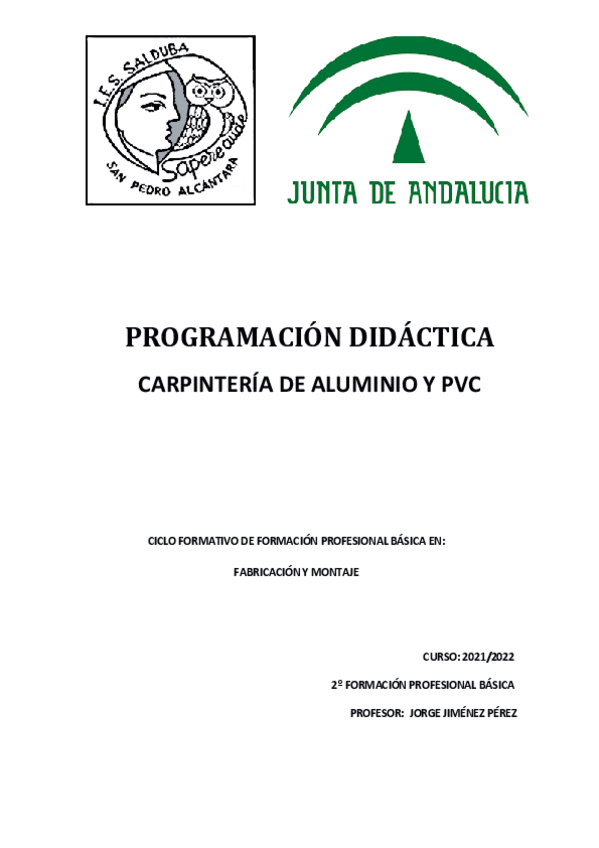 I.E.S. SALDUBA
Sapere aude
SAN PEDRO ALCÁNTARA

JUNTA DE ANDALUCIA

PROGRAMACIÓN DIDÁCTICA

CARPINTERÍA DE ALUMINIO Y PVC

CICLO FORMATIVO DE FORMACIÓN PROFESIONAL BÁSICA EN:

FABRICACIÓN Y MONTAJE

CURSO: 2021/2022

2º FORMACIÓN PROFESIONAL BÁSICA

PROFESOR: JORGE JIMÉNEZ PÉREZ